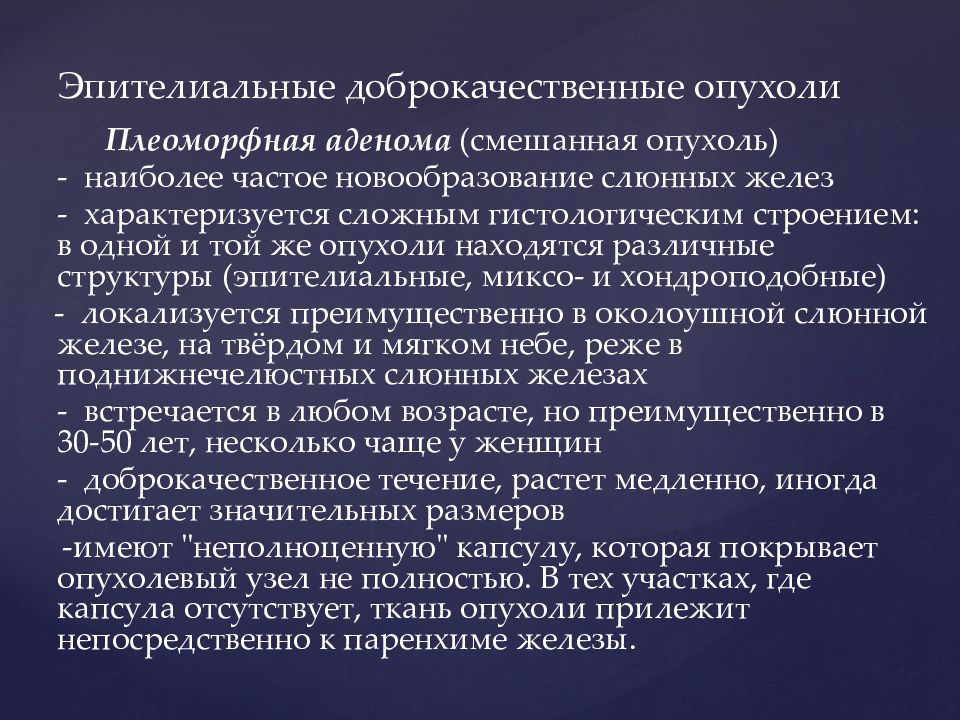 Эпителиальные доброкачественные опухоли

Плеоморфная аденома (смешанная опухоль)
- наиболее частое новообразование слюнных желез
- характеризуется сложным гистологическим строением: в одной и той же опухоли находятся различные структуры (эпителиальные, миксо- и хондроподобные)
- локализуется преимущественно в околоушной слюнной железе, на твёрдом и мягком небе, реже в поднижнечелюстных слюнных железах
- встречается в любом возрасте, но преимущественно в 30-50 лет, несколько чаще у женщин
- доброкачественное течение, растет медленно, иногда достигает значительных размеров
-имеют "неполноценную" капсулу, которая покрывает опухолевый узел не полностью. В тех участках, где капсула отсутствует, ткань опухоли прилежит непосредственно к паренхиме железы.